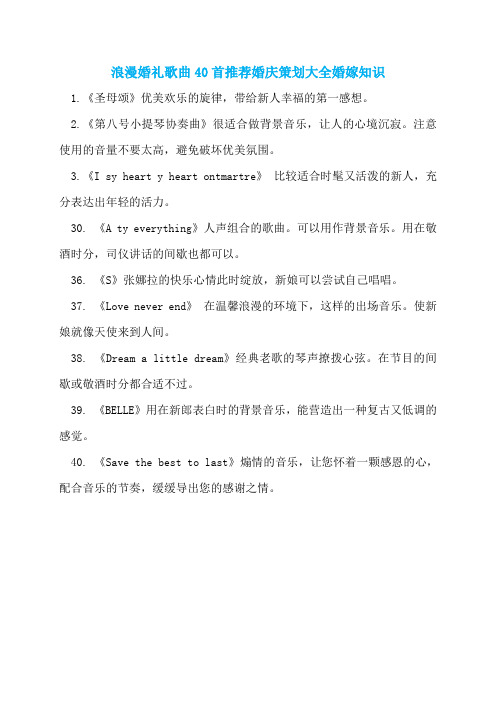 浪漫婚礼歌曲40首推荐婚庆策划大全婚嫁知识

1.《圣母颂》优美欢乐的旋律，带给新人幸福的第一感想。

2.《第八号小提琴协奏曲》很适合做背景音乐，让人的心境沉寂。注意使用的音量不要太高，避免破坏优美氛围。

3.《I sy heart y heart ontmartre》 比较适合时髦又活泼的新人，充分表达出年轻的活力。

30. 《A ty everything》人声组合的歌曲。可以用作背景音乐。用在敬酒时分，司仪讲话的间歇也都可以。

36. 《S》张娜拉的快乐心情此时绽放，新娘可以尝试自己唱唱。

37. 《Love never end》 在温馨浪漫的环境下，这样的出场音乐。使新娘就像天使来到人间。

38. 《Dream a little dream》经典老歌的琴声撩拨心弦。在节目的间歇或敬酒时分都合适不过。

39. 《BELLE》用在新郎表白时的背景音乐，能营造出一种复古又低调的感觉。

40. 《Save the best to last》煽情的音乐，让您怀着一颗感恩的心，配合音乐的节奏，缓缓导出您的感谢之情。